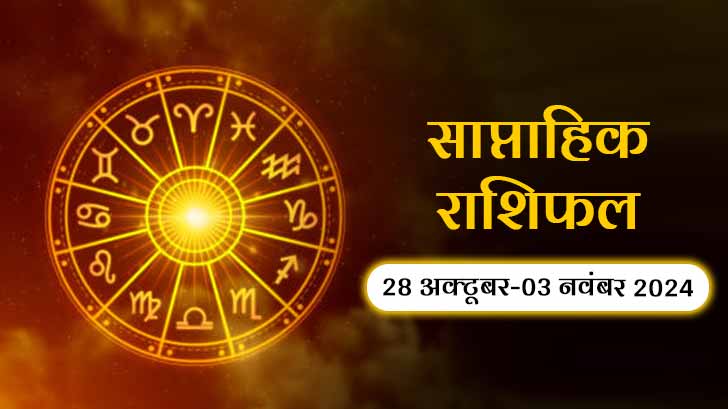 साप्ताहिक राशिफल

28 अक्टूबर-03 नवंबर 2024